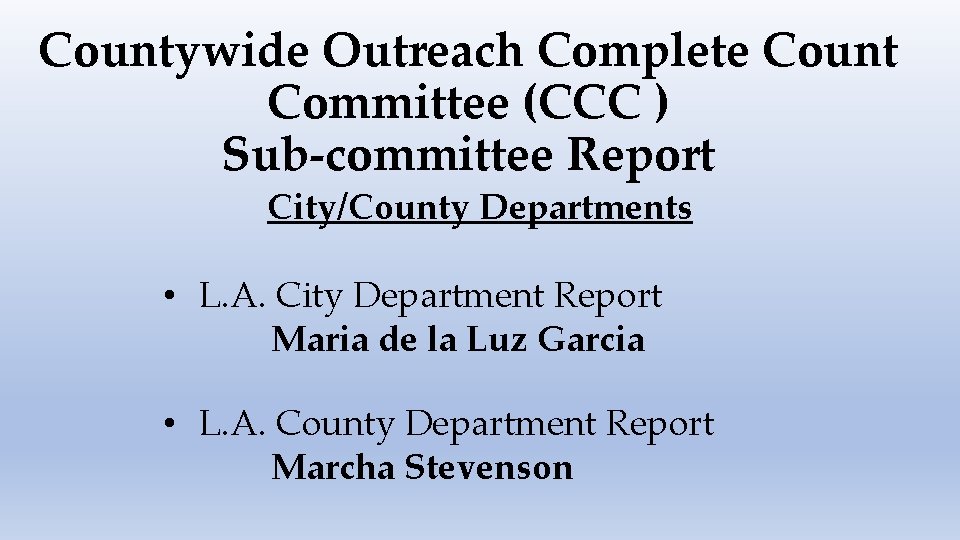 Countywide Outreach Complete Count Committee (CCC )
Sub-committee Report
City/County Departments

• L.A. City Department Report
Maria de la Luz Garcia

• L.A. County Department Report
Marcha Stevenson